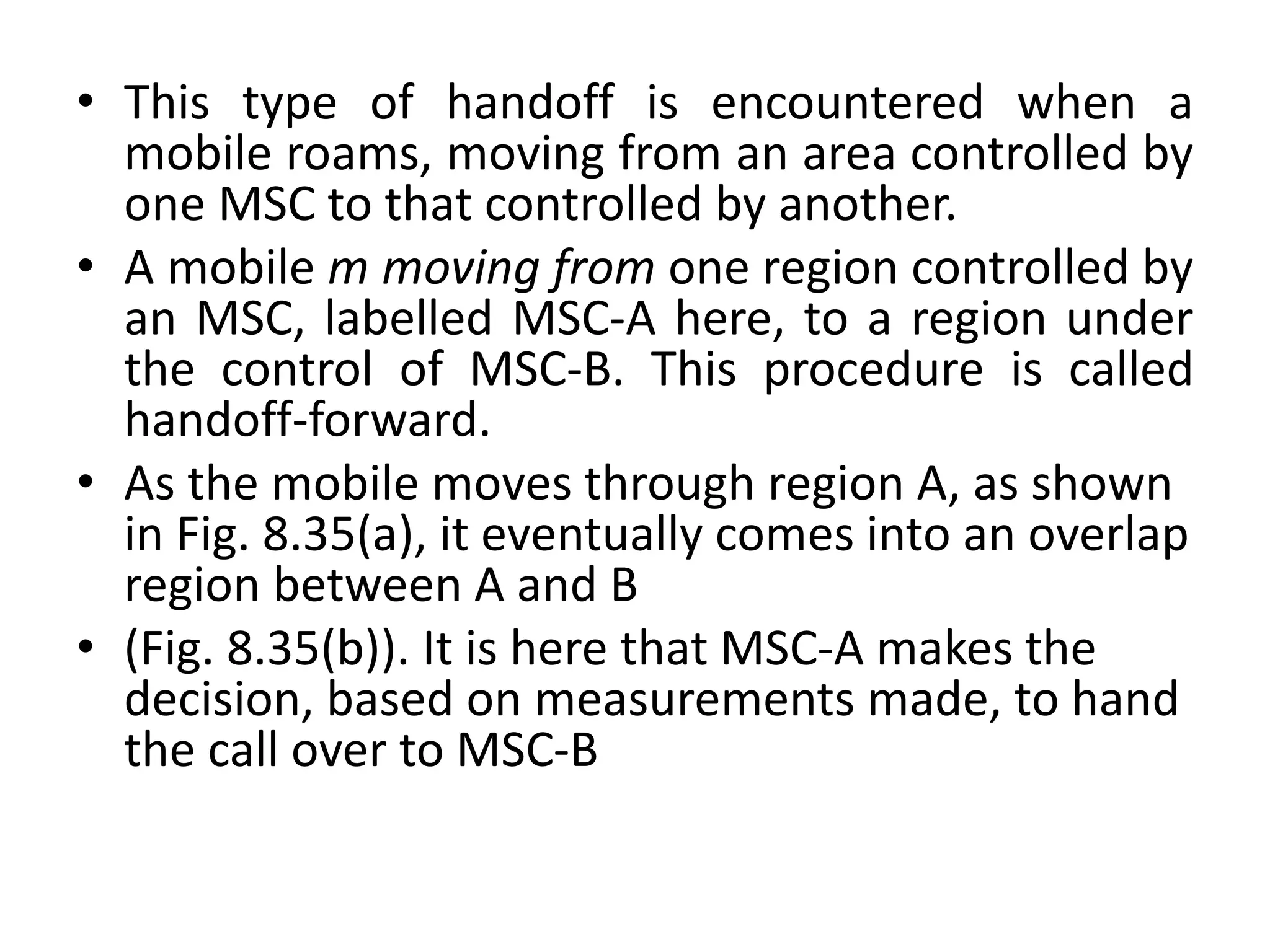 • This type of handoff is encountered when a mobile roams, moving from an area controlled by one MSC to that controlled by another.
• A mobile m moving from one region controlled by an MSC, labelled MSC-A here, to a region under the control of MSC-B. This procedure is called handoff-forward.
• As the mobile moves through region A, as shown in Fig. 8.35(a), it eventually comes into an overlap region between A and B
• (Fig. 8.35(b)). It is here that MSC-A makes the decision, based on measurements made, to hand the call over to MSC-B